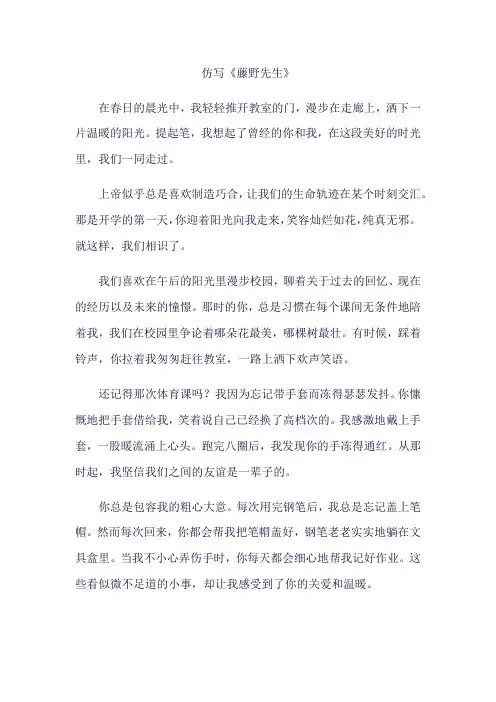 仿写《藤野先生》

在春日的晨光中，我轻轻推开教室的门，漫步在走廊上，洒下一片温暖的阳光。提起笔，我想起了曾经的你和我，在这段美好的时光里，我们一同走过。

上帝似乎总是喜欢制造巧合，让我们的生命轨迹在某个时刻交汇。那是开学的第一天，你迎着阳光向我走来，笑容灿烂如花，纯真无邪。就这样，我们相识了。

我们喜欢在午后的阳光里漫步校园，聊着关于过去的回忆、现在的经历以及未来的憧憬。那时的你，总是习惯在每个课间无条件地陪着我，我们在校园里争论着哪朵花最美，哪棵树最壮。有时候，踩着铃声，你拉着我匆匆赶往教室，一路上洒下欢声笑语。

还记得那次体育课吗？我因为忘记带手套而冻得瑟瑟发抖。你慷慨地把手套借给我，笑着说自己已经换了高档次的。我感激地戴上手套，一股暖流涌上心头。跑完八圈后，我发现你的手冻得通红。从那时起，我坚信我们之间的友谊是一辈子的。

你总是包容我的粗心大意。每次用完钢笔后，我总是忘记盖上笔帽。然而每次回来，你都会帮我把笔帽盖好，钢笔老老实实地躺在文具盒里。当我不小心弄伤手时，你每天都会细心地帮我记好作业。这些看似微不足道的小事，却让我感受到了你的关爱和温暖。